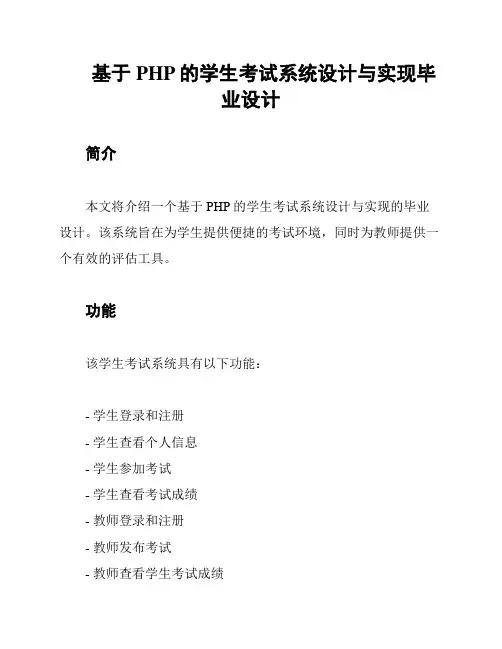 基于 PHP 的学生考试系统设计与实现毕业设计

简介

本文将介绍一个基于 PHP 的学生考试系统设计与实现的毕业设计。该系统旨在为学生提供便捷的考试环境，同时为教师提供一个有效的评估工具。

功能

该学生考试系统具有以下功能：

- 学生登录和注册
- 学生查看个人信息
- 学生参加考试
- 学生查看考试成绩
- 教师登录和注册
- 教师发布考试
- 教师查看学生考试成绩